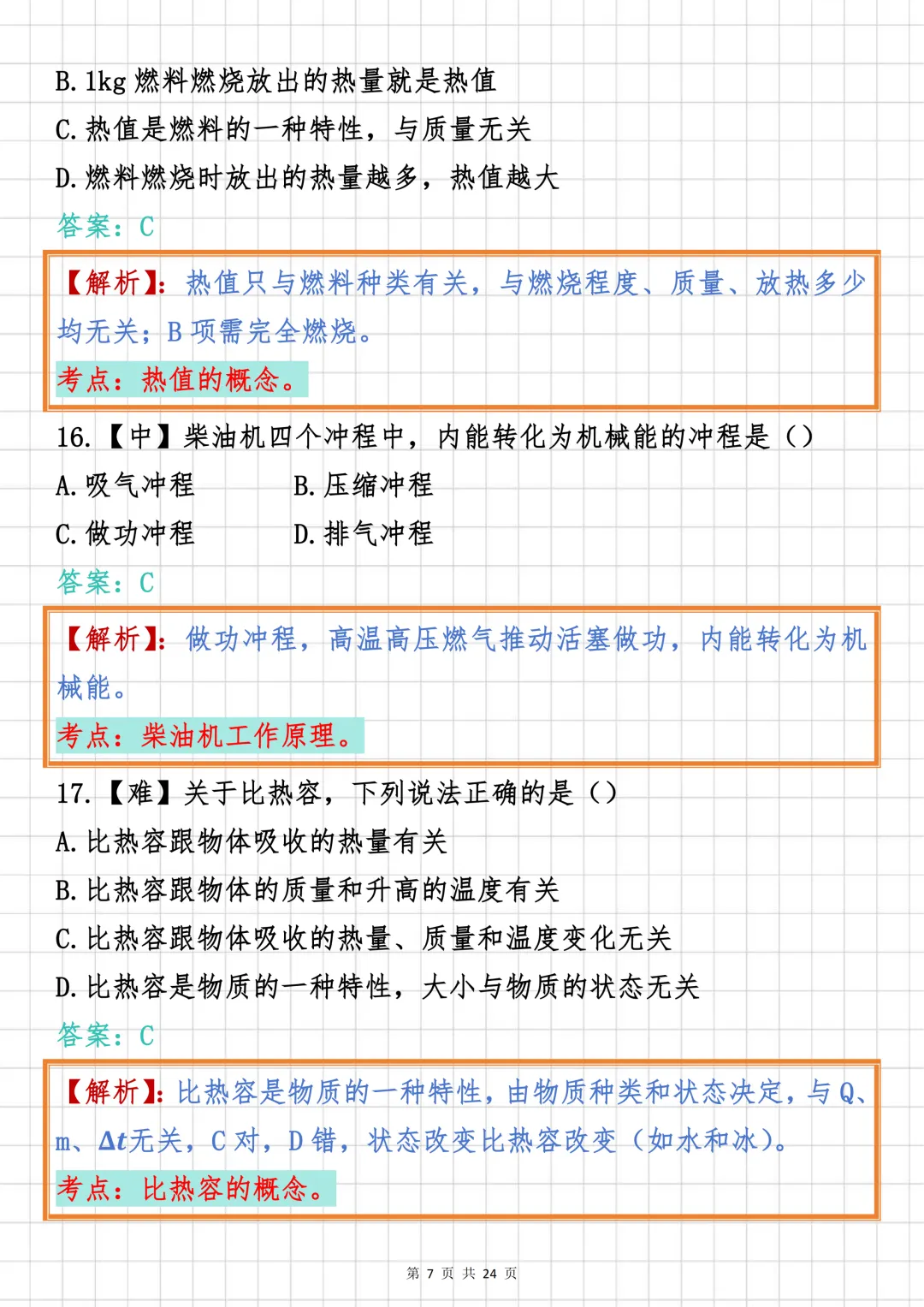 B. 1kg 燃料燃烧放出的热量就是热值
C. 热值是燃料的一种特性，与质量无关
D. 燃料燃烧时放出的热量越多，热值越大
答案：C

【解析】：热值只与燃料种类有关，与燃烧程度、质量、放热多少均无关；B 项需完全燃烧。
考点：热值的概念。

16.【中】柴油机四个冲程中，内能转化为机械能的冲程是（）
A. 吸气冲程　B. 压缩冲程
C. 做功冲程　D. 排气冲程
答案：C

【解析】：做功冲程，高温高压燃气推动活塞做功，内能转化为机械能。
考点：柴油机工作原理。

17.【难】关于比热容，下列说法正确的是（）
A. 比热容跟物体吸收的热量有关
B. 比热容跟物体的质量和升高的温度有关
C. 比热容跟物体吸收的热量、质量和温度变化无关
D. 比热容是物质的一种特性，大小与物质的状态无关
答案：C

【解析】：比热容是物质的一种特性，由物质种类和状态决定，与 Q、m、$\Delta t$无关，C 对，D 错，状态改变比热容改变（如水和冰）。
考点：比热容的概念。

第 7 页 共 24 页